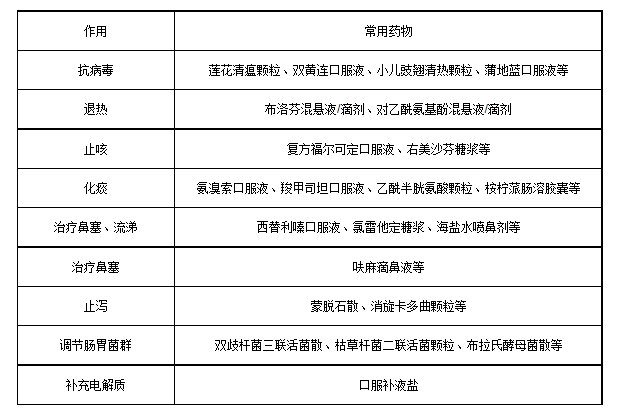 | 作用 | 常用药物 |
|---|---|
| 抗病毒 | 莲花清瘟颗粒、双黄连口服液、小儿豉翘清热颗粒、蒲地蓝口服液等 |
| 退热 | 布洛芬混悬液/滴剂、对乙酰氨基酚混悬液/滴剂 |
| 止咳 | 复方福尔可定口服液、右美沙芬糖浆等 |
| 化痰 | 氨溴索口服液、羧甲司坦口服液、乙酰半胱氨酸颗粒、桉柠蒎肠溶胶囊等 |
| 治疗鼻塞、流涕 | 西替利嗪口服液、氯雷他定糖浆、海盐水喷鼻剂等 |
| 治疗鼻塞 | 呋麻滴鼻液等 |
| 止泻 | 蒙脱石散、消旋卡多曲颗粒等 |
| 调节肠胃菌群 | 双歧杆菌三联活菌散、枯草杆菌二联活菌颗粒、布拉氏酵母菌散等 |
| 补充电解质 | 口服补液盐 |